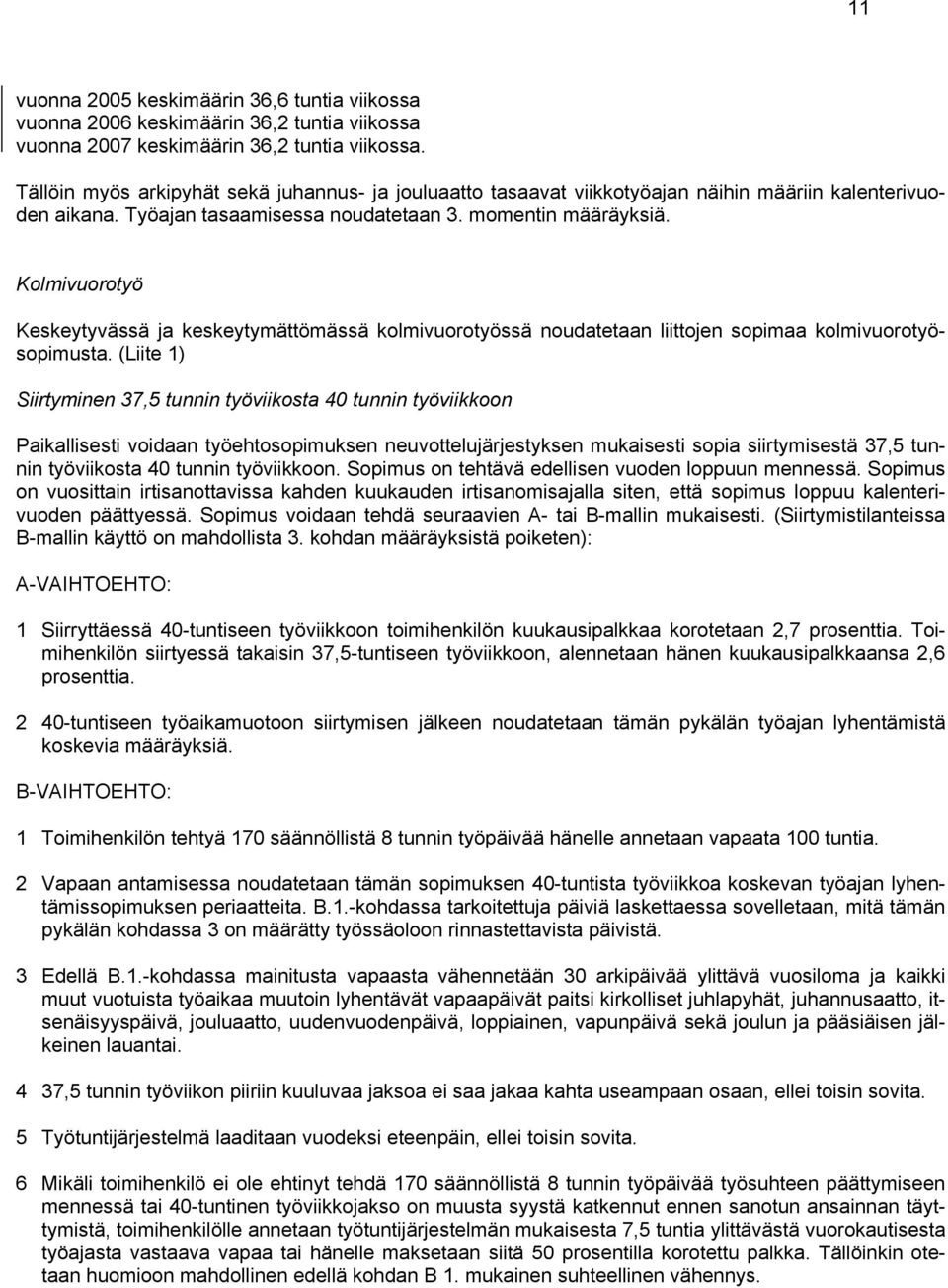 11

vuonna 2005 keskimäärin 36,6 tuntia viikossa
vuonna 2006 keskimäärin 36,2 tuntia viikossa
vuonna 2007 keskimäärin 36,2 tuntia viikossa.

Tällöin myös arkipyhät sekä juhannus- ja jouluaatto tasaavat viikkotyöajan näihin määriin kalenterivuoden aikana. Työajan tasaamisessa noudatetaan 3. momentin määräyksiä.

Kolmivuorotyö

Keskeytyvässä ja keskeytymättömässä kolmivuorotyössä noudatetaan liittojen sopimaa kolmivuorotyösopimusta. (Liite 1)

Siirtyminen 37,5 tunnin työviikosta 40 tunnin työviikkoon

Paikallisesti voidaan työehtosopimuksen neuvottelujärjestyksen mukaisesti sopia siirtymisestä 37,5 tunnin työviikosta 40 tunnin työviikkoon. Sopimus on tehtävä edellisen vuoden loppuun mennessä. Sopimus on vuosittain irtisanottavissa kahden kuukauden irtisanomisajalla siten, että sopimus loppuu kalenterivuoden päättyessä. Sopimus voidaan tehdä seuraavien A- tai B-mallin mukaisesti. (Siirtymistilanteissa B-mallin käyttö on mahdollista 3. kohdan määräyksistä poiketen):

A-VAIHTOEHTO:

1 Siirryttäessä 40-tuntiseen työviikkoon toimihenkilön kuukausipalkkaa korotetaan 2,7 prosenttia. Toimihenkilön siirtyessä takaisin 37,5-tuntiseen työviikkoon, alennetaan hänen kuukausipalkkaansa 2,6 prosenttia.

2 40-tuntiseen työaikamuotoon siirtymisen jälkeen noudatetaan tämän pykälän työajan lyhentämistä koskevia määräyksiä.

B-VAIHTOEHTO:

1 Toimihenkilön tehtyä 170 säännöllistä 8 tunnin työpäivää hänelle annetaan vapaata 100 tuntia.

2 Vapaan antamisessa noudatetaan tämän sopimuksen 40-tuntista työviikkoa koskevan työajan lyhentämissopimuksen periaatteita. B.1.-kohdassa tarkoitettuja päiviä laskettaessa sovelletaan, mitä tämän pykälän kohdassa 3 on määrätty työssäoloon rinnastettavista päivistä.

3 Edellä B.1.-kohdassa mainitusta vapaasta vähennetään 30 arkipäivää ylittävä vuosiloma ja kaikki muut vuotuista työaikaa muutoin lyhentävät vapaapäivät paitsi kirkolliset juhlapyhät, juhannusaatto, itsenäisyyspäivä, jouluaatto, uudenvuodenpäivä, loppiainen, vapunpäivä sekä joulun ja pääsiäisen jälkeinen lauantai.

4 37,5 tunnin työviikon piiriin kuuluvaa jaksoa ei saa jakaa kahta useampaan osaan, ellei toisin sovita.

5 Työtuntijärjestelmä laaditaan vuodeksi eteenpäin, ellei toisin sovita.

6 Mikäli toimihenkilö ei ole ehtinyt tehdä 170 säännöllistä 8 tunnin työpäivää työsuhteen päättymiseen mennessä tai 40-tuntinen työviikkojakso on muusta syystä katkennut ennen sanotun ansainnan täyttymistä, toimihenkilölle annetaan työtuntijärjestelmän mukaisesta 7,5 tuntia ylittävästä vuorokautisesta työajasta vastaava vapaa tai hänelle maksetaan siitä 50 prosentilla korotettu palkka. Tällöinkin otetaan huomioon mahdollinen edellä kohdan B 1. mukainen suhteellinen vähennys.